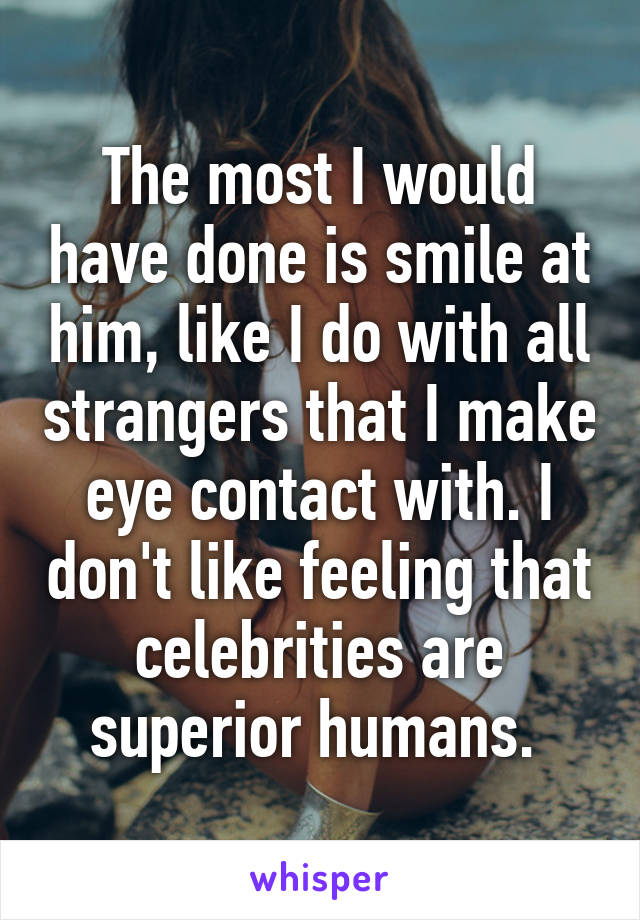 The most I would have done is smile at him, like I do with all strangers that I make eye contact with. I don't like feeling that celebrities are superior humans.

whisper